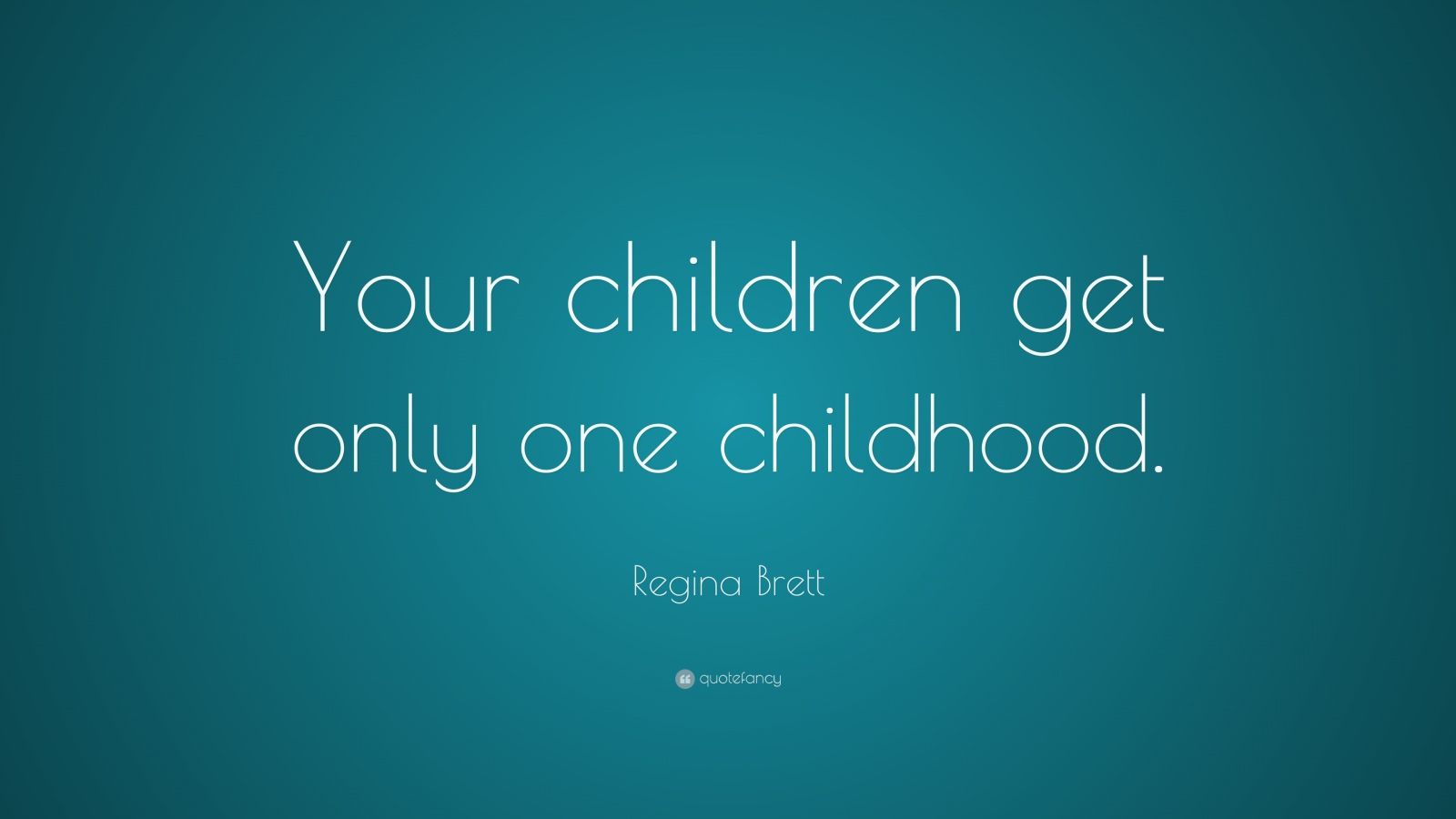 Your children get only one childhood.

Regina Brett

quotefancy